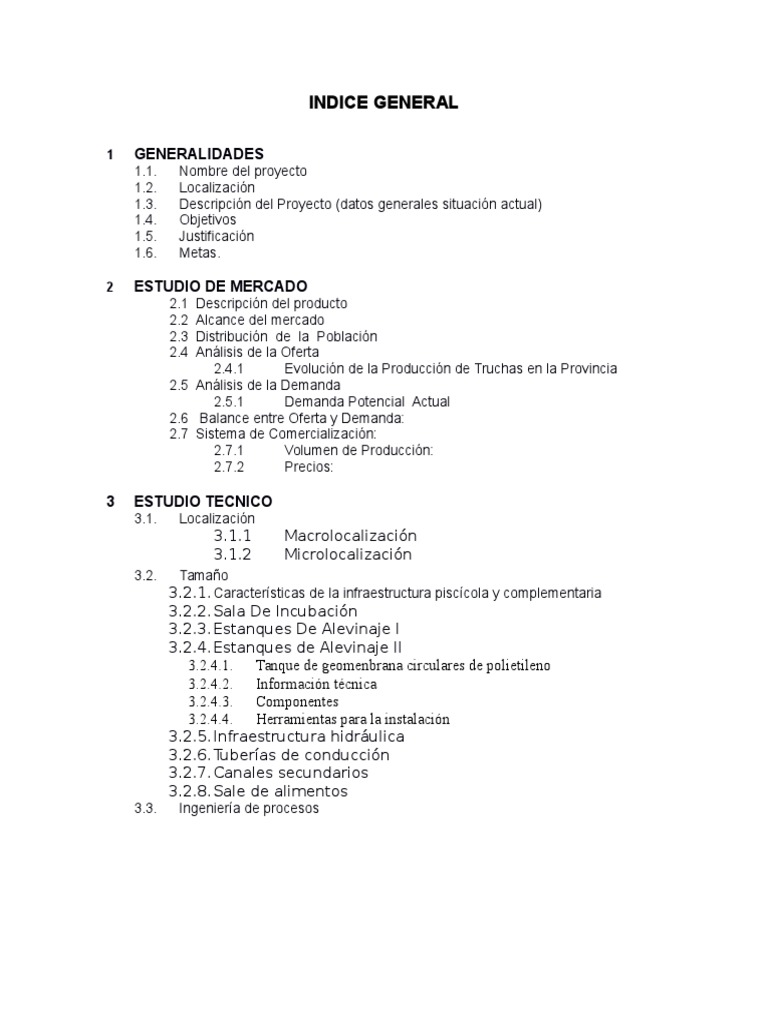 INDICE GENERAL

1 GENERALIDADES
1.1. Nombre del proyecto
1.2. Localización
1.3. Descripción del Proyecto (datos generales situación actual)
1.4. Objetivos
1.5. Justificación
1.6. Metas.

2 ESTUDIO DE MERCADO
2.1 Descripción del producto
2.2 Alcance del mercado
2.3 Distribución de la Población
2.4 Análisis de la Oferta
2.4.1 Evolución de la Producción de Truchas en la Provincia
2.5 Análisis de la Demanda
2.5.1 Demanda Potencial Actual
2.6 Balance entre Oferta y Demanda:
2.7 Sistema de Comercialización:
2.7.1 Volumen de Producción:
2.7.2 Precios:

3 ESTUDIO TECNICO
3.1. Localización
3.1.1 Macrolocalización
3.1.2 Microlocalización
3.2. Tamaño
3.2.1. Características de la infraestructura piscícola y complementaria
3.2.2. Sala De Incubación
3.2.3. Estanques De Alevinaje I
3.2.4. Estanques de Alevinaje II
3.2.4.1. Tanque de geomenbrana circulares de polietileno
3.2.4.2. Información técnica
3.2.4.3. Componentes
3.2.4.4. Herramientas para la instalación
3.2.5. Infraestructura hidráulica
3.2.6. Tuberías de conducción
3.2.7. Canales secundarios
3.2.8. Sale de alimentos
3.3. Ingeniería de procesos